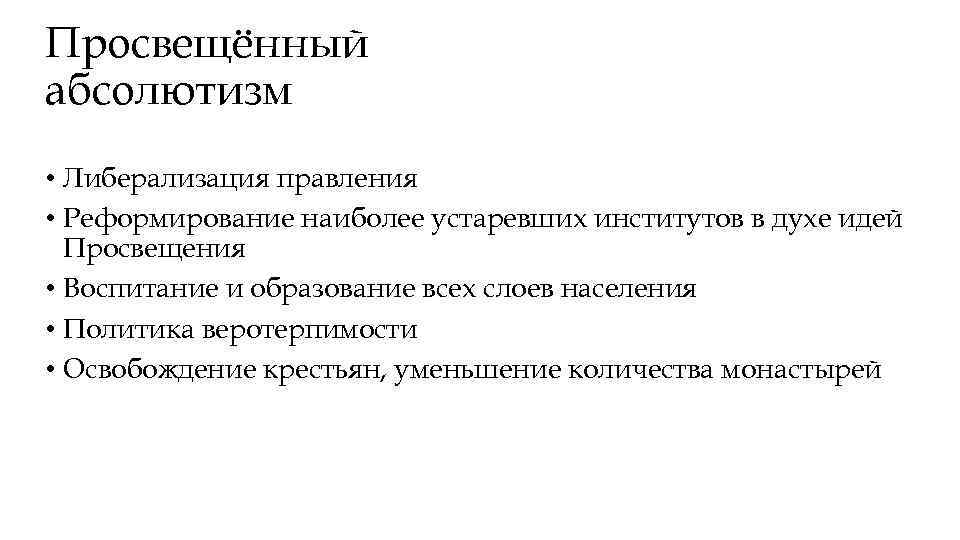 Просвещённый абсолютизм

• Либерализация правления
• Реформирование наиболее устаревших институтов в духе идей Просвещения
• Воспитание и образование всех слоев населения
• Политика веротерпимости
• Освобождение крестьян, уменьшение количества монастырей